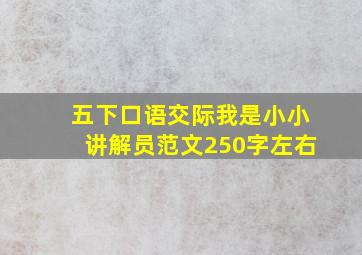 五下口语交际我是小小讲解员范文250字左右